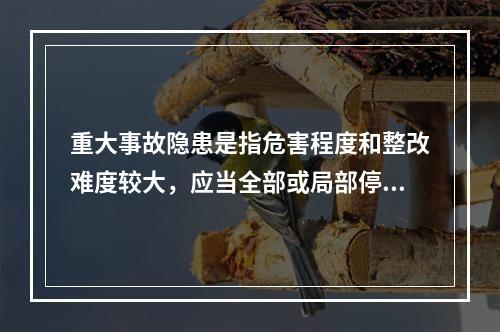 重大事故隐患是指危害程度和整改难度较大，应当全部或局部停...